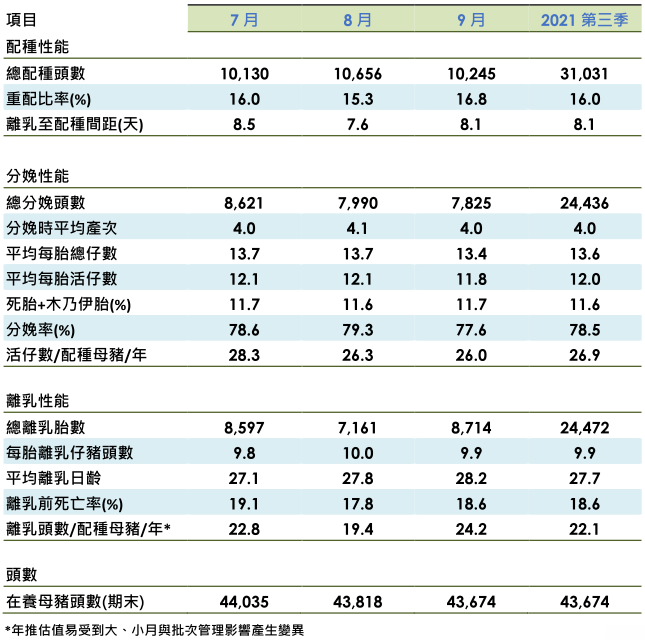 | 項目 | 7 月 | 8 月 | 9 月 | 2021 第三季 |
|---|---|---|---|---|
| 配種性能 | | | | |
| 總配種頭數 | 10,130 | 10,656 | 10,245 | 31,031 |
| 重配比率(%) | 16.0 | 15.3 | 16.8 | 16.0 |
| 離乳至配種間距(天) | 8.5 | 7.6 | 8.1 | 8.1 |
| 分娩性能 | | | | |
| 總分娩頭數 | 8,621 | 7,990 | 7,825 | 24,436 |
| 分娩時平均產次 | 4.0 | 4.1 | 4.0 | 4.0 |
| 平均每胎總仔數 | 13.7 | 13.7 | 13.4 | 13.6 |
| 平均每胎活仔數 | 12.1 | 12.1 | 11.8 | 12.0 |
| 死胎+木乃伊胎(%) | 11.7 | 11.6 | 11.7 | 11.6 |
| 分娩率(%) | 78.6 | 79.3 | 77.6 | 78.5 |
| 活仔數/配種母豬/年 | 28.3 | 26.3 | 26.0 | 26.9 |
| 離乳性能 | | | | |
| 總離乳胎數 | 8,597 | 7,161 | 8,714 | 24,472 |
| 每胎離乳仔豬頭數 | 9.8 | 10.0 | 9.9 | 9.9 |
| 平均離乳日齡 | 27.1 | 27.8 | 28.2 | 27.7 |
| 離乳前死亡率(%) | 19.1 | 17.8 | 18.6 | 18.6 |
| 離乳頭數/配種母豬/年* | 22.8 | 19.4 | 24.2 | 22.1 |
| 頭數 | | | | |
| 在養母豬頭數(期末) | 44,035 | 43,818 | 43,674 | 43,674 |

*年推估值易受到大、小月與批次管理影響產生變異